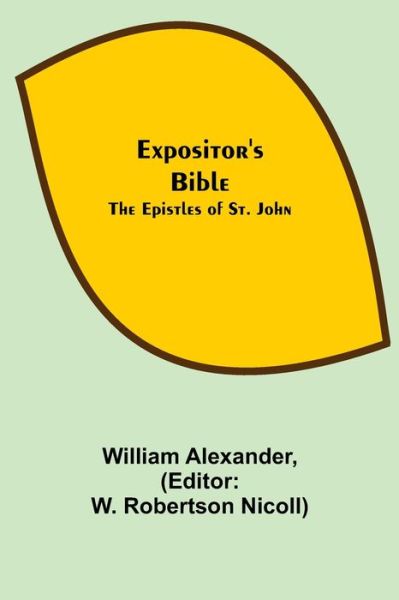 Expositor's Bible
The Epistles of St. John

William Alexander, (Editor: W. Robertson Nicoll)